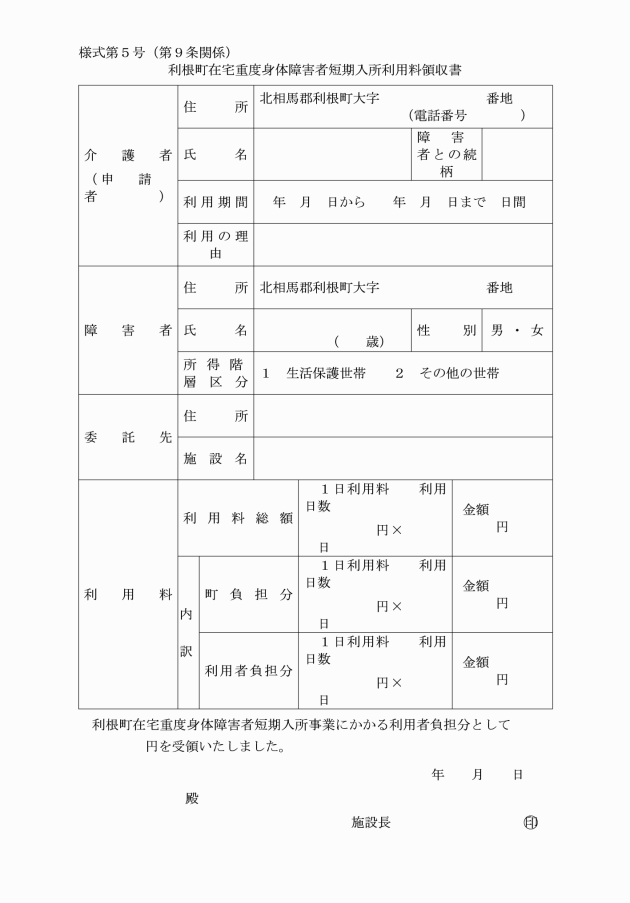 様式第５号（第９条関係）

利根町在宅重度身体障害者短期入所利用料領収書

| 介護者（申請者） | 住所 | 北相馬郡利根町大字　　番地（電話番号　　） | | |
|---|---|---|---|---|
| | 氏名 | | 障害者との続柄 | |
| | 利用期間 | 年　月　日から　年　月　日まで　日間 | | |
| | 利用の理由 | | | |
| 障害者 | 住所 | 北相馬郡利根町大字　　番地 | | |
| | 氏名 | （　歳） | 性別 | 男・女 |
| | 所得階層区分 | １　生活保護世帯　　２　その他の世帯 | | |
| 委託先 | 住所 | | | |
| | 施設名 | | | |
| 利用料 | 利用料総額 | １日利用料　利用日数　円×　日 | 金額　円 | |
| | 内訳　町負担分 | １日利用料　利用日数　円×　日 | 金額　円 | |
| | 内訳　利用者負担分 | １日利用料　利用日数　円×　日 | 金額　円 | |

利根町在宅重度身体障害者短期入所事業にかかる利用者負担分として
円を受領いたしました。

年　月　日

殿

施設長　㊞